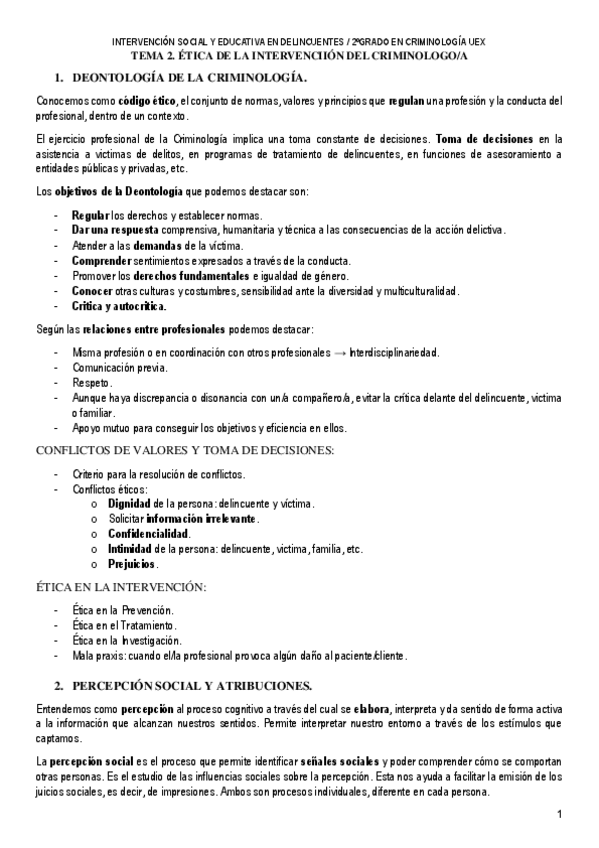 INTERVENCIÓN SOCIAL Y EDUCATIVA EN DELINCUENTES / 2ºGRADO EN CRIMINOLOGÍA UEX
TEMA 2. ÉTICA DE LA INTERVENCIIÓN DEL CRIMINOLOGO/A

1. DEONTOLOGÍA DE LA CRIMINOLOGÍA.

Conocemos como código ético, el conjunto de normas, valores y principios que regulan una profesión y la conducta del profesional, dentro de un contexto.

El ejercicio profesional de la Criminología implica una toma constante de decisiones. Toma de decisiones en la asistencia a victimas de delitos, en programas de tratamiento de delincuentes, en funciones de asesoramiento a entidades públicas y privadas, etc.

Los objetivos de la Deontología que podemos destacar son:

- Regular los derechos y establecer normas.
- Dar una respuesta comprensiva, humanitaria y técnica a las consecuencias de la acción delictiva.
- Atender a las demandas de la víctima.
- Comprender sentimientos expresados a través de la conducta.
- Promover los derechos fundamentales e igualdad de género.
- Conocer otras culturas y costumbres, sensibilidad ante la diversidad y multiculturalidad.
- Crítica y autocrítica.

Según las relaciones entre profesionales podemos destacar:

- Misma profesión o en coordinación con otros profesionales → Interdisciplinariedad.
- Comunicación previa.
- Respeto.
- Aunque haya discrepancia o disonancia con un/a compañero/a, evitar la crítica delante del delincuente, victima o familiar.
- Apoyo mutuo para conseguir los objetivos y eficiencia en ellos.

CONFLICTOS DE VALORES Y TOMA DE DECISIONES:

- Criterio para la resolución de conflictos.
- Conflictos éticos:
  o Dignidad de la persona: delincuente y víctima.
  o Solicitar información irrelevante.
  o Confidencialidad.
  o Intimidad de la persona: delincuente, victima, familia, etc.
  o Prejuicios.

ÉTICA EN LA INTERVENCIÓN:

- Ética en la Prevención.
- Ética en el Tratamiento.
- Ética en la Investigación.
- Mala praxis: cuando el/la profesional provoca algún daño al paciente/cliente.

2. PERCEPCIÓN SOCIAL Y ATRIBUCIONES.

Entendemos como percepción al proceso cognitivo a través del cual se elabora, interpreta y da sentido de forma activa a la información que alcanzan nuestros sentidos. Permite interpretar nuestro entorno a través de los estímulos que captamos.

La percepción social es el proceso que permite identificar señales sociales y poder comprender cómo se comportan otras personas. Es el estudio de las influencias sociales sobre la percepción. Esta nos ayuda a facilitar la emisión de los juicios sociales, es decir, de impresiones. Ambos son procesos individuales, diferente en cada persona.

1